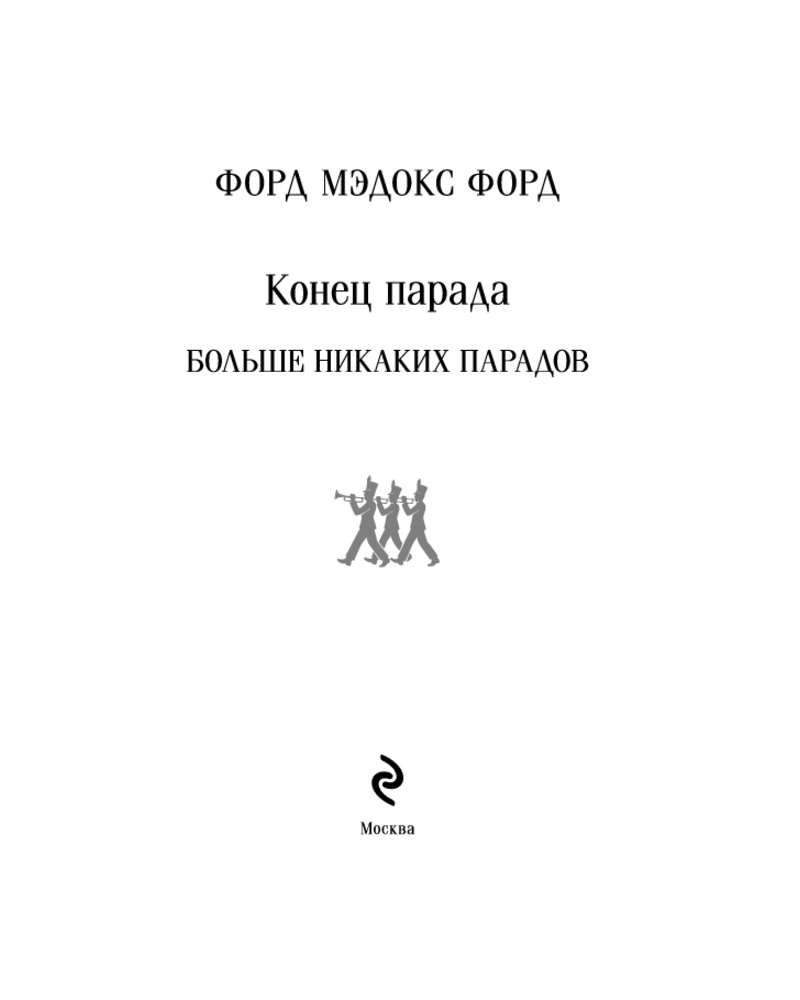 ФОРД МЭДОКС ФОРД

Конец парада

БОЛЬШЕ НИКАКИХ ПАРАДОВ

Москва